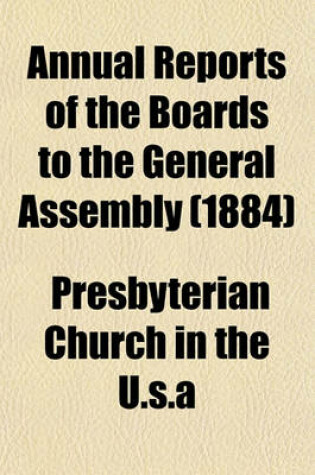 Annual Reports of the Boards to the General Assembly (1884)

Presbyterian Church in the U.s.a